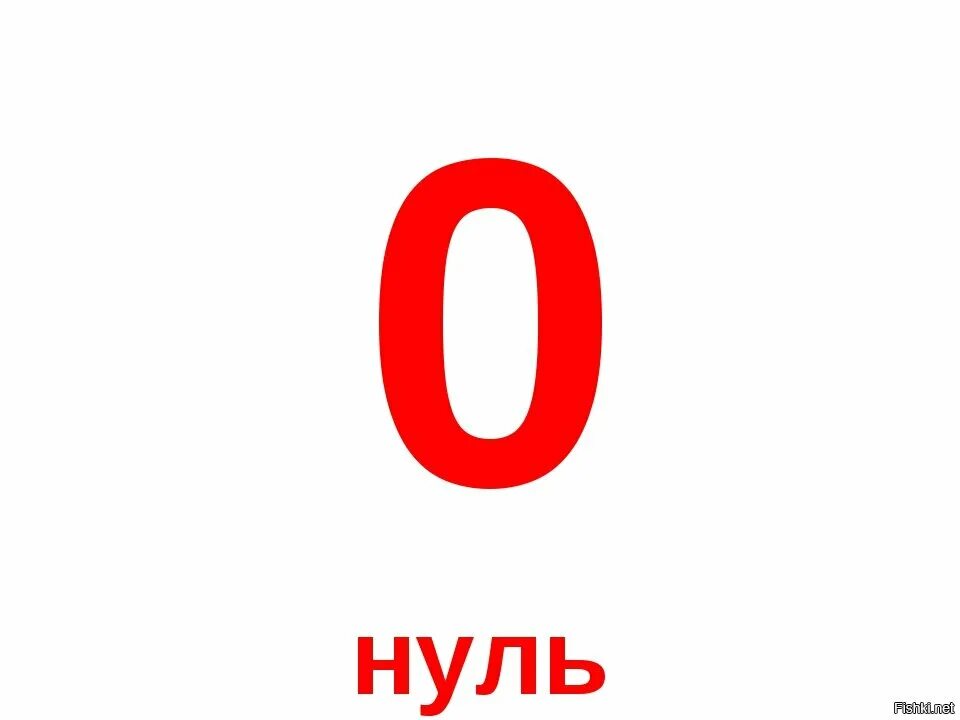 0

нуль

Fishki.net